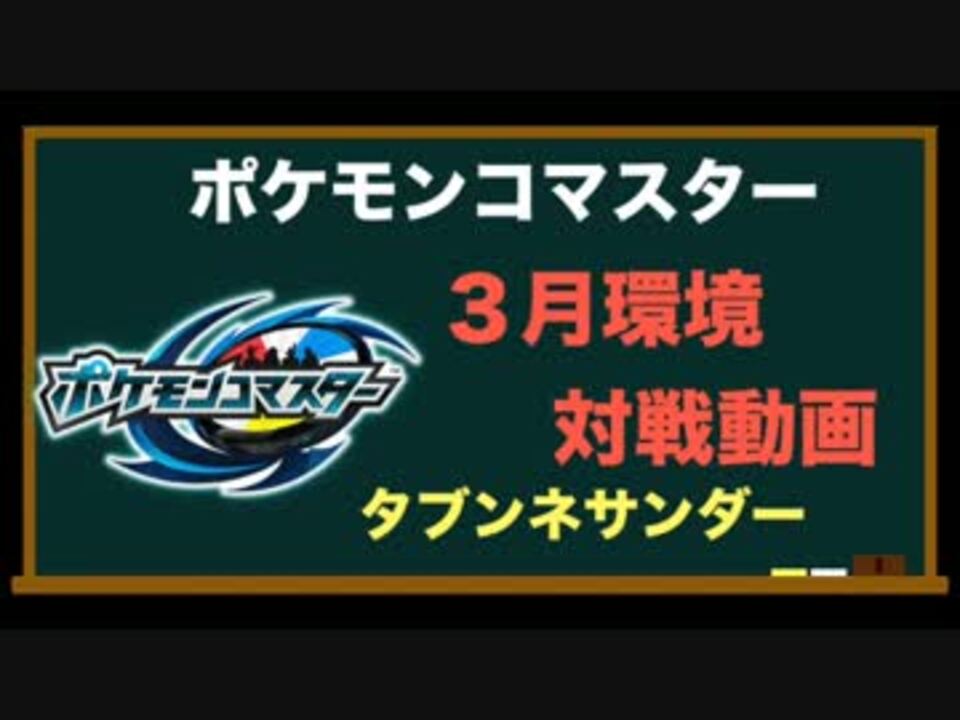 ポケモンコマスター

ポケモンコマスター

３月環境

対戦動画

タブンネサンダー